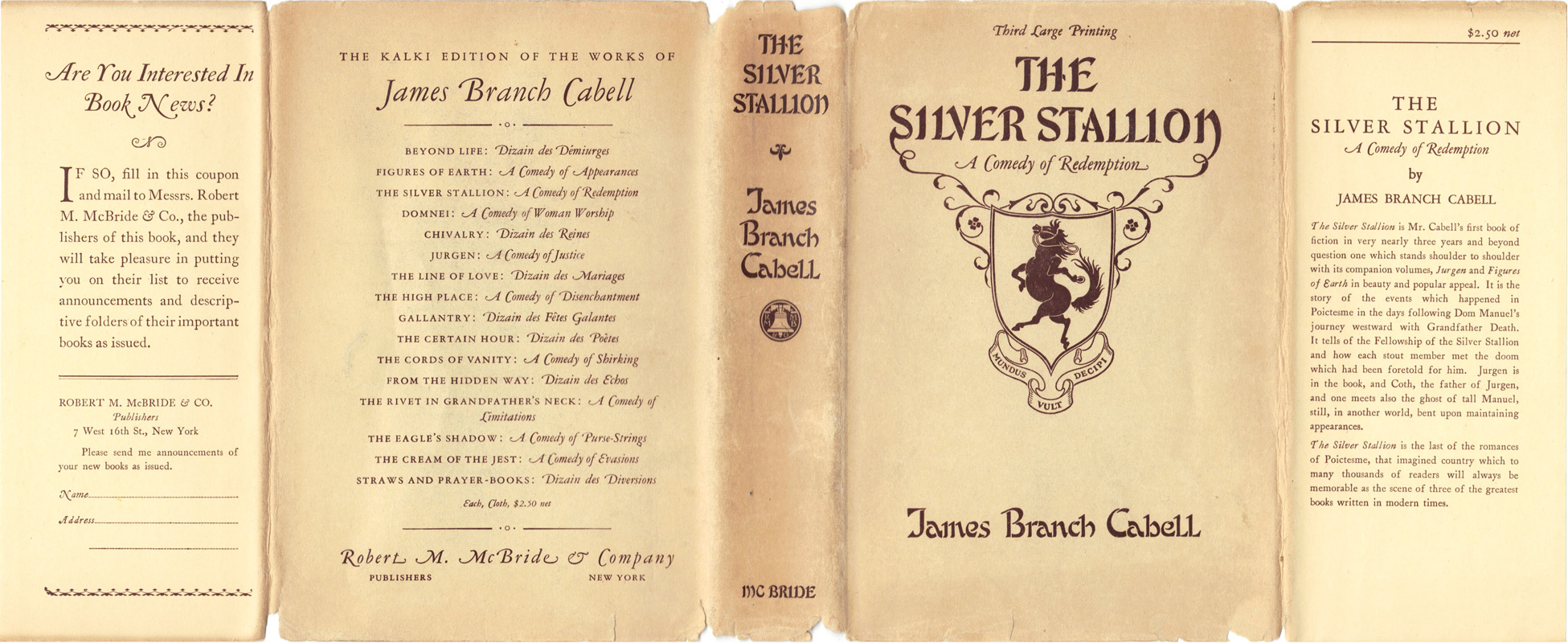 Are You Interested In Book News?

IF SO, fill in this coupon and mail to Messrs. Robert M. McBride & Co., the publishers of this book, and they will take pleasure in putting you on their list to receive announcements and descriptive folders of their important books as issued.

ROBERT M. McBRIDE & CO.
Publishers
7 West 16th St., New York

Please send me announcements of your new books as issued.

Name

Address

THE KALKI EDITION OF THE WORKS OF

James Branch Cabell

BEYOND LIFE: Dizain des Démiurges
FIGURES OF EARTH: A Comedy of Appearances
THE SILVER STALLION: A Comedy of Redemption
DOMNEI: A Comedy of Woman Worship
CHIVALRY: Dizain des Reines
JURGEN: A Comedy of Justice
THE LINE OF LOVE: Dizain des Mariages
THE HIGH PLACE: A Comedy of Disenchantment
GALLANTRY: Dizain des Fêtes Galantes
THE CERTAIN HOUR: Dizain des Poëtes
THE CORDS OF VANITY: A Comedy of Shirking
FROM THE HIDDEN WAY: Dizain des Echos
THE RIVET IN GRANDFATHER'S NECK: A Comedy of Limitations
THE EAGLE'S SHADOW: A Comedy of Purse-Strings
THE CREAM OF THE JEST: A Comedy of Evasions
STRAWS AND PRAYER-BOOKS: Dizain des Diversions

Each, Cloth, $2.50 net

Robert M. McBride & Company
PUBLISHERS NEW YORK

THE SILVER STALLION

James Branch Cabell

MC BRIDE

Third Large Printing

THE SILVER STALLION

A Comedy of Redemption

MUNDUS VULT DECIPI

James Branch Cabell

$2.50 net

THE SILVER STALLION
A Comedy of Redemption
by
JAMES BRANCH CABELL

The Silver Stallion is Mr. Cabell's first book of fiction in very nearly three years and beyond question one which stands shoulder to shoulder with its companion volumes, Jurgen and Figures of Earth in beauty and popular appeal. It is the story of the events which happened in Poictesme in the days following Dom Manuel's journey westward with Grandfather Death. It tells of the Fellowship of the Silver Stallion and how each stout member met the doom which had been foretold for him. Jurgen is in the book, and Coth, the father of Jurgen, and one meets also the ghost of tall Manuel, still, in another world, bent upon maintaining appearances.

The Silver Stallion is the last of the romances of Poictesme, that imagined country which to many thousands of readers will always be memorable as the scene of three of the greatest books written in modern times.